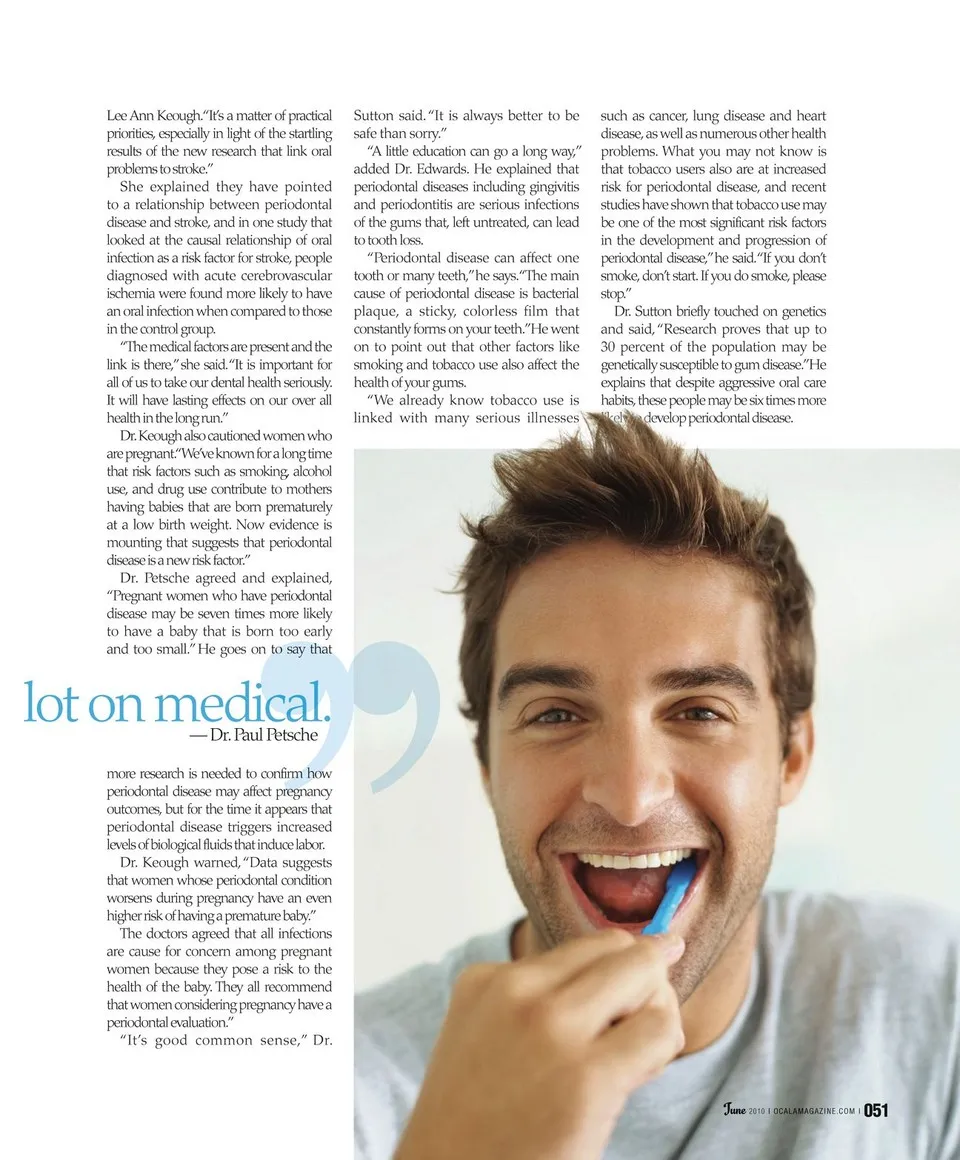 Lee Ann Keough. "It's a matter of practical priorities, especially in light of the startling results of the new research that link oral problems to stroke."

She explained they have pointed to a relationship between periodontal disease and stroke, and in one study that looked at the causal relationship of oral infection as a risk factor for stroke, people diagnosed with acute cerebrovascular ischemia were found more likely to have an oral infection when compared to those in the control group.

"The medical factors are present and the link is there," she said. "It is important for all of us to take our dental health seriously. It will have lasting effects on our over all health in the long run."

Dr. Keough also cautioned women who are pregnant. "We've known for a long time that risk factors such as smoking, alcohol use, and drug use contribute to mothers having babies that are born prematurely at a low birth weight. Now evidence is mounting that suggests that periodontal disease is a new risk factor."

Dr. Petsche agreed and explained, "Pregnant women who have periodontal disease may be seven times more likely to have a baby that is born too early and too small." He goes on to say that

lot on medical.
— Dr. Paul Petsche

more research is needed to confirm how periodontal disease may affect pregnancy outcomes, but for the time it appears that periodontal disease triggers increased levels of biological fluids that induce labor.

Dr. Keough warned, "Data suggests that women whose periodontal condition worsens during pregnancy have an even higher risk of having a premature baby."

The doctors agreed that all infections are cause for concern among pregnant women because they pose a risk to the health of the baby. They all recommend that women considering pregnancy have a periodontal evaluation."

"It's good common sense," Dr. Sutton said. "It is always better to be safe than sorry."

"A little education can go a long way," added Dr. Edwards. He explained that periodontal diseases including gingivitis and periodontitis are serious infections of the gums that, left untreated, can lead to tooth loss.

"Periodontal disease can affect one tooth or many teeth," he says. "The main cause of periodontal disease is bacterial plaque, a sticky, colorless film that constantly forms on your teeth." He went on to point out that other factors like smoking and tobacco use also affect the health of your gums.

"We already know tobacco use is linked with many serious illnesses such as cancer, lung disease and heart disease, as well as numerous other health problems. What you may not know is that tobacco users also are at increased risk for periodontal disease, and recent studies have shown that tobacco use may be one of the most significant risk factors in the development and progression of periodontal disease," he said. "If you don't smoke, don't start. If you do smoke, please stop."

Dr. Sutton briefly touched on genetics and said, "Research proves that up to 30 percent of the population may be genetically susceptible to gum disease." He explains that despite aggressive oral care habits, these people may be six times more likely to develop periodontal disease.

June 2010 | OCALAMAGAZINE.COM | 051